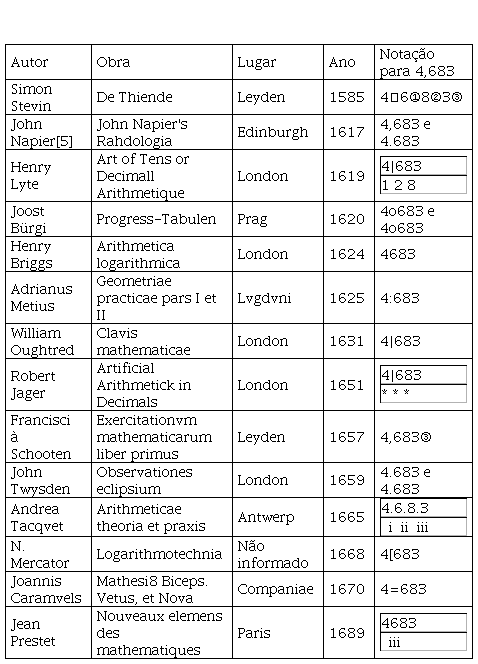 | Autor | Obra | Lugar | Ano | Notação para 4,683 |
|---|---|---|---|---|
| Simon Stevin | De Thiende | Leyden | 1585 | 4⓪6①8②3③ |
| John Napier[5] | John Napier's Rahdologia | Edinburgh | 1617 | 4,683 e 4.683 |
| Henry Lyte | Art of Tens or Decimall Arithmetique | London | 1619 | 4\|683 1 2 8 |
| Joost Bürgi | Progress-Tabulen | Prag | 1620 | 4o683 e 4o683 |
| Henry Briggs | Arithmetica logarithmica | London | 1624 | 4683 |
| Adrianus Metius | Geometriae practicae pars I et II | Lvgdvni | 1625 | 4:683 |
| William Oughtred | Clavis mathematicae | London | 1631 | 4\|683 |
| Robert Jager | Artificial Arithmetick in Decimals | London | 1651 | 4\|683 * * * |
| Francisci à Schooten | Exercitationvm mathematicarum liber primus | Leyden | 1657 | 4,683③ |
| John Twysden | Observationes eclipsium | London | 1659 | 4.683 e 4.683 |
| Andrea Tacqvet | Arithmeticae theoria et praxis | Antwerp | 1665 | 4.6.8.3 i ii iii |
| N. Mercator | Logarithmotechnia | Não informado | 1668 | 4[683 |
| Joannis Caramvels | Mathesi8 Biceps. Vetus, et Nova | Companiae | 1670 | 4=683 |
| Jean Prestet | Nouveaux elemens des mathematiques | Paris | 1689 | 4683 iii |